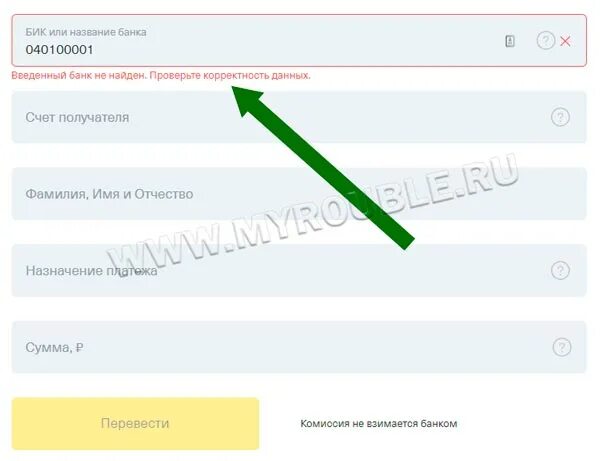 БИК или название банка
040100001

Введенный банк не найден. Проверьте корректность данных.

Счет получателя

Фамилия, Имя и Отчество

WWW.MYROUBLE.RU

Назначение платежа

Сумма, ₽

Перевести

Комиссия не взимается банком